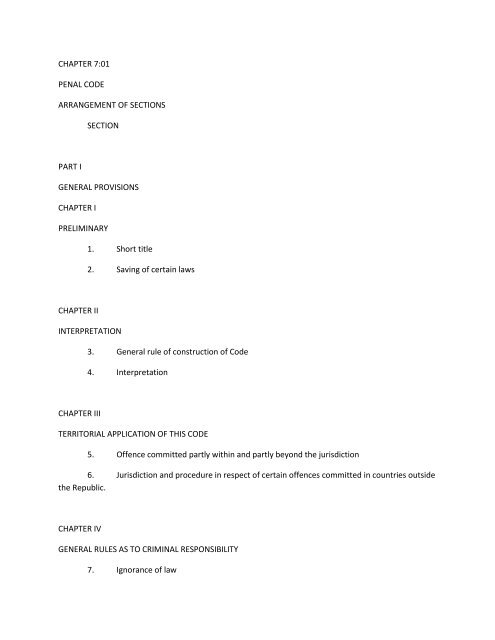 CHAPTER 7:01

PENAL CODE

ARRANGEMENT OF SECTIONS

SECTION

PART I

GENERAL PROVISIONS

CHAPTER I

PRELIMINARY

1. Short title

2. Saving of certain laws

CHAPTER II

INTERPRETATION

3. General rule of construction of Code

4. Interpretation

CHAPTER III

TERRITORIAL APPLICATION OF THIS CODE

5. Offence committed partly within and partly beyond the jurisdiction

6. Jurisdiction and procedure in respect of certain offences committed in countries outside the Republic.

CHAPTER IV

GENERAL RULES AS TO CRIMINAL RESPONSIBILITY

7. Ignorance of law